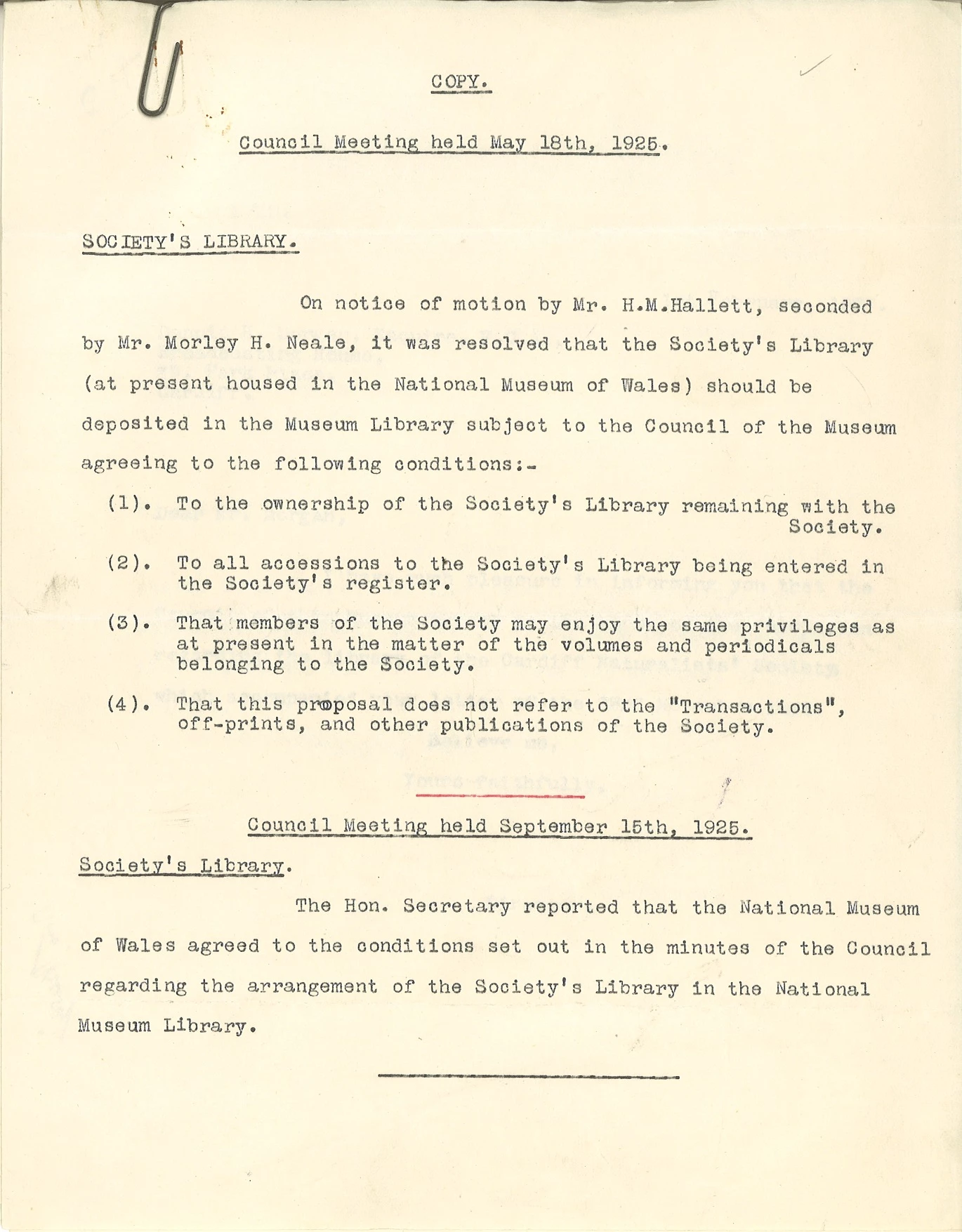 COPY.

Council Meeting held May 18th, 1925.

SOCIETY'S LIBRARY.

On notice of motion by Mr. H.M.Hallett, seconded by Mr. Morley H. Neale, it was resolved that the Society's Library (at present housed in the National Museum of Wales) should be deposited in the Museum Library subject to the Council of the Museum agreeing to the following conditions:-

(1). To the ownership of the Society's Library remaining with the Society.

(2). To all accessions to the Society's Library being entered in the Society's register.

(3). That members of the Society may enjoy the same privileges as at present in the matter of the volumes and periodicals belonging to the Society.

(4). That this proposal does not refer to the "Transactions", off-prints, and other publications of the Society.

Council Meeting held September 15th, 1925.

Society's Library.

The Hon. Secretary reported that the National Museum of Wales agreed to the conditions set out in the minutes of the Council regarding the arrangement of the Society's Library in the National Museum Library.